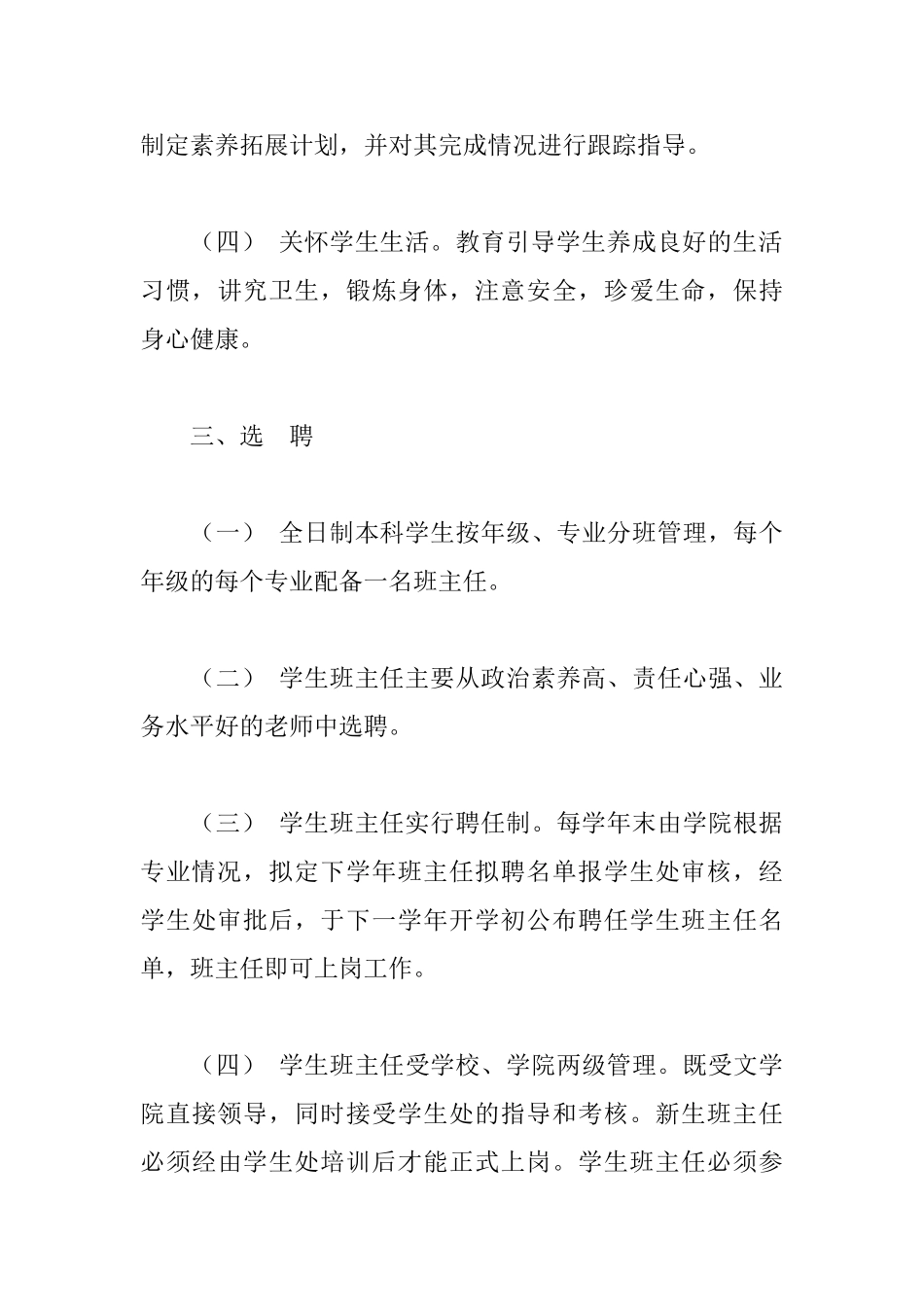 制定素养拓展计划，并对其完成情况进行跟踪指导。

（四） 关怀学生生活。教育引导学生养成良好的生活习惯，讲究卫生，锻炼身体，注意安全，珍爱生命，保持身心健康。

三、选 聘

（一） 全日制本科学生按年级、专业分班管理，每个年级的每个专业配备一名班主任。

（二） 学生班主任主要从政治素养高、责任心强、业务水平好的老师中选聘。

（三） 学生班主任实行聘任制。每学年末由学院根据专业情况，拟定下学年班主任拟聘名单报学生处审核，经学生处审批后，于下一学年开学初公布聘任学生班主任名单，班主任即可上岗工作。

（四） 学生班主任受学校、学院两级管理。既受文学院直接领导，同时接受学生处的指导和考核。新生班主任必须经由学生处培训后才能正式上岗。学生班主任必须参